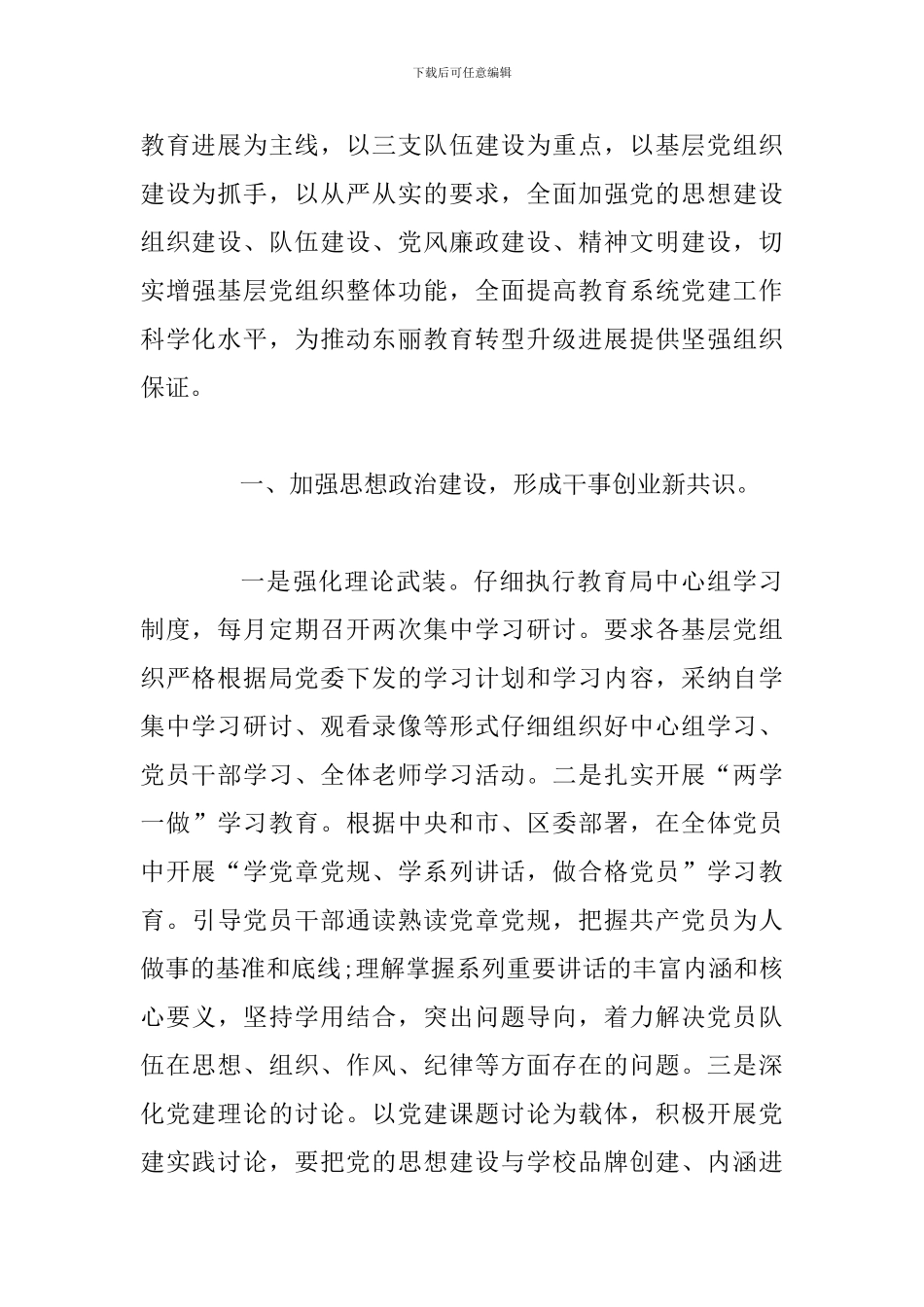 下载后可任意编辑

教育进展为主线，以三支队伍建设为重点，以基层党组织建设为抓手，以从严从实的要求，全面加强党的思想建设组织建设、队伍建设、党风廉政建设、精神文明建设，切实增强基层党组织整体功能，全面提高教育系统党建工作科学化水平，为推动东丽教育转型升级进展提供坚强组织保证。

一、加强思想政治建设，形成干事创业新共识。

一是强化理论武装。仔细执行教育局中心组学习制度，每月定期召开两次集中学习研讨。要求各基层党组织严格根据局党委下发的学习计划和学习内容，采纳自学集中学习研讨、观看录像等形式仔细组织好中心组学习、党员干部学习、全体老师学习活动。二是扎实开展“两学一做”学习教育。根据中央和市、区委部署，在全体党员中开展“学党章党规、学系列讲话，做合格党员”学习教育。引导党员干部通读熟读党章党规，把握共产党员为人做事的基准和底线;理解掌握系列重要讲话的丰富内涵和核心要义，坚持学用结合，突出问题导向，着力解决党员队伍在思想、组织、作风、纪律等方面存在的问题。三是深化党建理论的讨论。以党建课题讨论为载体，积极开展党建实践讨论，要把党的思想建设与学校品牌创建、内涵进